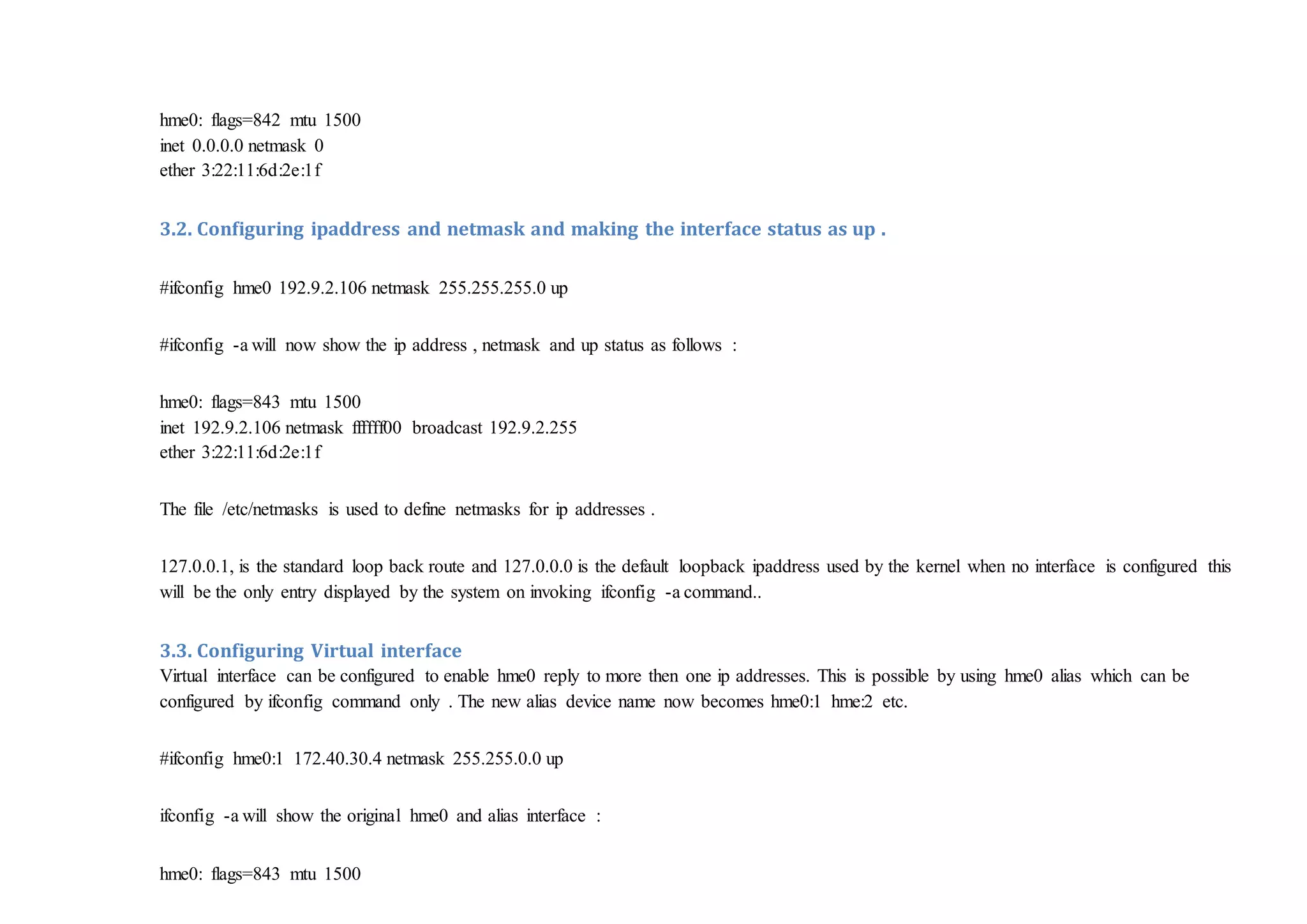 hme0: flags=842 mtu 1500
inet 0.0.0.0 netmask 0
ether 3:22:11:6d:2e:1f

3.2. Configuring ipaddress and netmask and making the interface status as up .

#ifconfig hme0 192.9.2.106 netmask 255.255.255.0 up

#ifconfig -a will now show the ip address , netmask and up status as follows :

hme0: flags=843 mtu 1500
inet 192.9.2.106 netmask ffffff00 broadcast 192.9.2.255
ether 3:22:11:6d:2e:1f

The file /etc/netmasks is used to define netmasks for ip addresses .

127.0.0.1, is the standard loop back route and 127.0.0.0 is the default loopback ipaddress used by the kernel when no interface is configured this will be the only entry displayed by the system on invoking ifconfig -a command..

3.3. Configuring Virtual interface
Virtual interface can be configured to enable hme0 reply to more then one ip addresses. This is possible by using hme0 alias which can be configured by ifconfig command only . The new alias device name now becomes hme0:1 hme:2 etc.

#ifconfig hme0:1 172.40.30.4 netmask 255.255.0.0 up

ifconfig -a will show the original hme0 and alias interface :

hme0: flags=843 mtu 1500